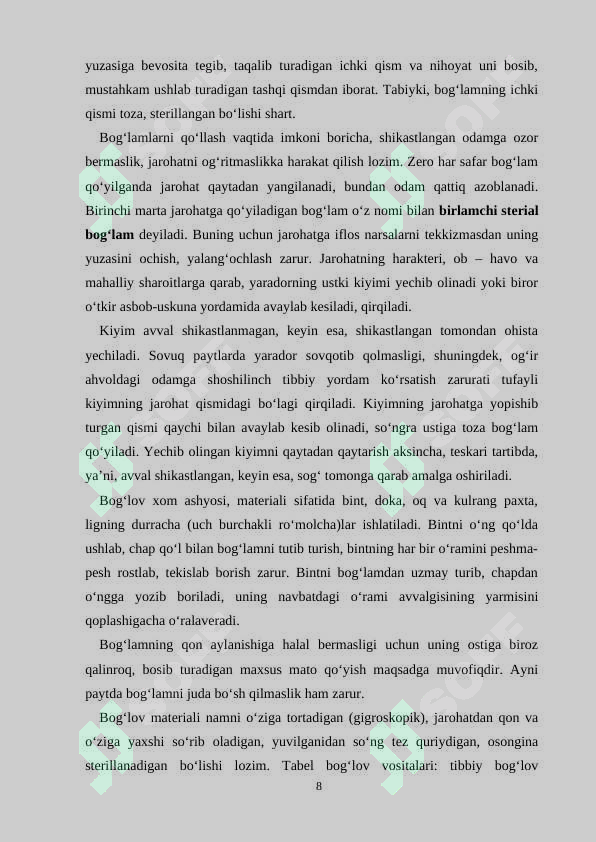 yuzasiga bevosita tegib, taqalib turadigan ichki qism va nihoyat uni bosib, mustahkam ushlab turadigan tashqi qismdan iborat. Tabiyki, bog‘lamning ichki qismi toza, sterillangan bo‘lishi shart.

Bog‘lamlarni qo‘llash vaqtida imkoni boricha, shikastlangan odamga ozor bermaslik, jarohatni og‘ritmaslikka harakat qilish lozim. Zero har safar bog‘lam qo‘yilganda jarohat qaytadan yangilanadi, bundan odam qattiq azoblanadi. Birinchi marta jarohatga qo‘yiladigan bog‘lam o‘z nomi bilan birlamchi sterial bog‘lam deyiladi. Buning uchun jarohatga iflos narsalarni tekkizmasdan uning yuzasini ochish, yalang‘ochlash zarur. Jarohatning harakteri, ob – havo va mahalliy sharoitlarga qarab, yaradorning ustki kiyimi yechib olinadi yoki biror o‘tkir asbob-uskuna yordamida avaylab kesiladi, qirqiladi.

Kiyim avval shikastlanmagan, keyin esa, shikastlangan tomondan ohista yechiladi. Sovuq paytlarda yarador sovqotib qolmasligi, shuningdek, og‘ir ahvoldagi odamga shoshilinch tibbiy yordam ko‘rsatish zarurati tufayli kiyimning jarohat qismidagi bo‘lagi qirqiladi. Kiyimning jarohatga yopishib turgan qismi qaychi bilan avaylab kesib olinadi, so‘ngra ustiga toza bog‘lam qo‘yiladi. Yechib olingan kiyimni qaytadan qaytarish aksincha, teskari tartibda, ya’ni, avval shikastlangan, keyin esa, sog‘ tomonga qarab amalga oshiriladi.

Bog‘lov xom ashyosi, materiali sifatida bint, doka, oq va kulrang paxta, ligning durracha (uch burchakli ro‘molcha)lar ishlatiladi. Bintni o‘ng qo‘lda ushlab, chap qo‘l bilan bog‘lamni tutib turish, bintning har bir o‘ramini peshma-pesh rostlab, tekislab borish zarur. Bintni bog‘lamdan uzmay turib, chapdan o‘ngga yozib boriladi, uning navbatdagi o‘rami avvalgisining yarmisini qoplashigacha o‘ralaveradi.

Bog‘lamning qon aylanishiga halal bermasligi uchun uning ostiga biroz qalinroq, bosib turadigan maxsus mato qo‘yish maqsadga muvofiqdir. Ayni paytda bog‘lamni juda bo‘sh qilmaslik ham zarur.

Bog‘lov materiali namni o‘ziga tortadigan (gigroskopik), jarohatdan qon va o‘ziga yaxshi so‘rib oladigan, yuvilganidan so‘ng tez quriydigan, osongina sterillanadigan bo‘lishi lozim. Tabel bog‘lov vositalari: tibbiy bog‘lov

8